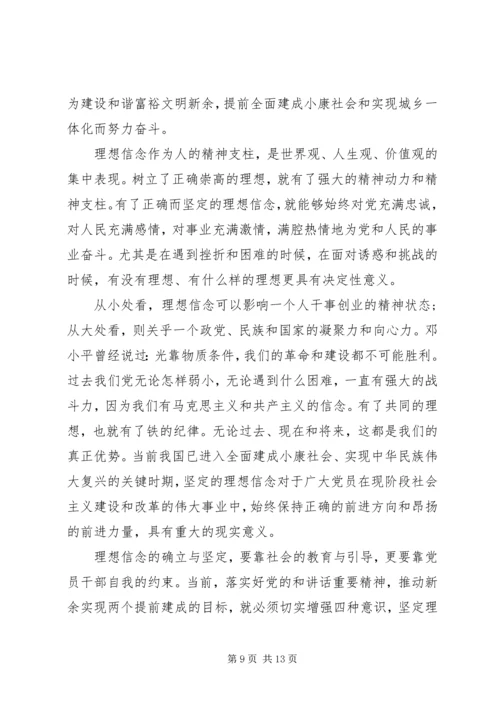 为建设和谐富裕文明新余，提前全面建成小康社会和实现城乡一体化而努力奋斗。

理想信念作为人的精神支柱，是世界观、人生观、价值观的集中表现。树立了正确崇高的理想，就有了强大的精神动力和精神支柱。有了正确而坚定的理想信念，就能够始终对党充满忠诚，对人民充满感情，对事业充满激情，满腔热情地为党和人民的事业奋斗。尤其是在遇到挫折和困难的时候，在面对诱惑和挑战的时候，有没有理想、有什么样的理想更具有决定性意义。

从小处看，理想信念可以影响一个人干事创业的精神状态；从大处看，则关乎一个政党、民族和国家的凝聚力和向心力。邓小平曾经说过：光靠物质条件，我们的革命和建设都不可能胜利。过去我们党无论怎样弱小，无论遇到什么困难，一直有强大的战斗力，因为我们有马克思主义和共产主义的信念。有了共同的理想，也就有了铁的纪律。无论过去、现在和将来，这都是我们的真正优势。当前我国已进入全面建成小康社会、实现中华民族伟大复兴的关键时期，坚定的理想信念对于广大党员在现阶段社会主义建设和改革的伟大事业中，始终保持正确的前进方向和昂扬的前进力量，具有重大的现实意义。

理想信念的确立与坚定，要靠社会的教育与引导，更要靠党员干部自我的约束。当前，落实好党的和讲话重要精神，推动新余实现两个提前建成的目标，就必须切实增强四种意识，坚定理

第 9 页 共 13 页